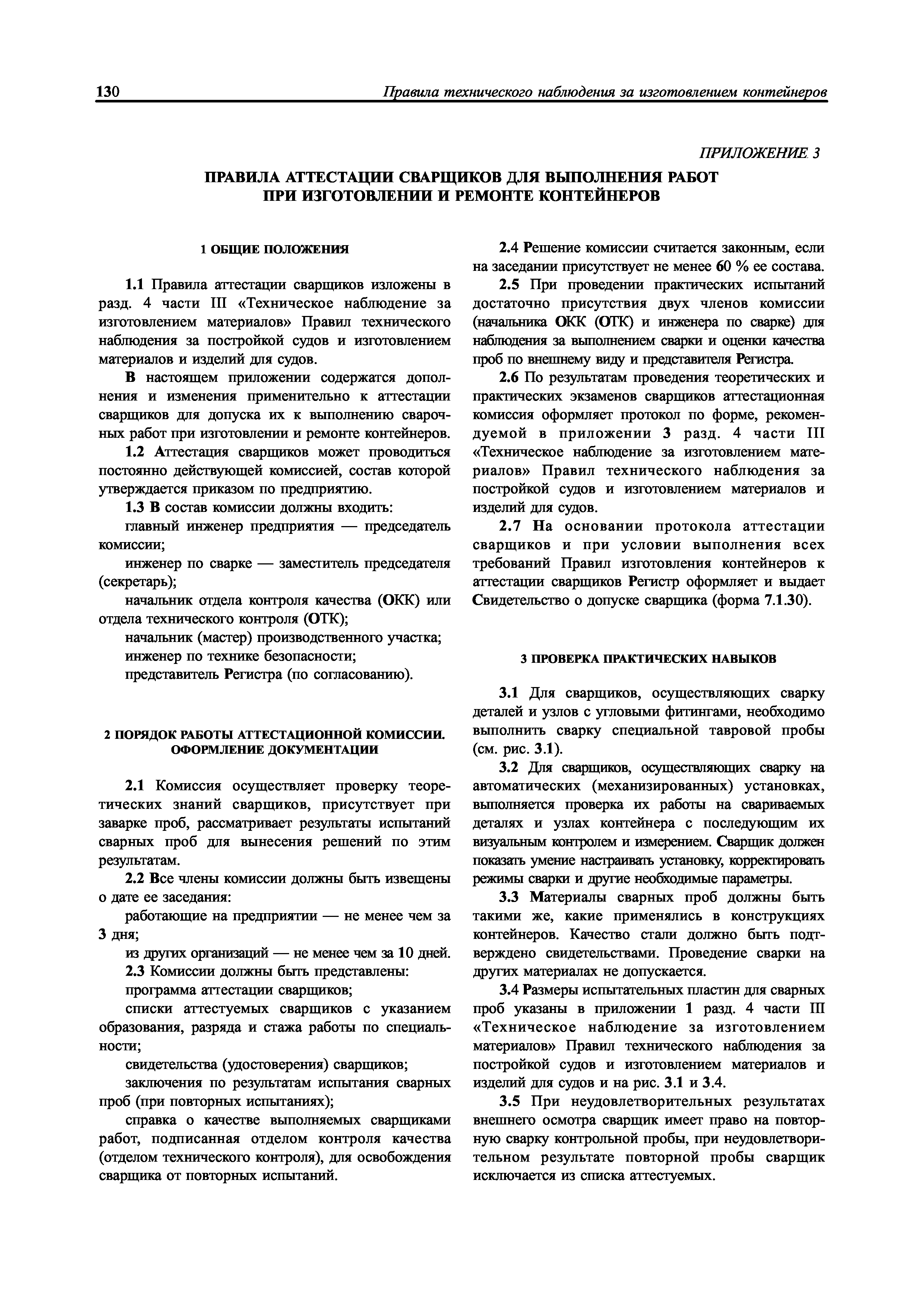 130 Правила технического наблюдения за изготовлением контейнеров

ПРИЛОЖЕНИЕ 3

ПРАВИЛА АТТЕСТАЦИИ СВАРЩИКОВ ДЛЯ ВЫПОЛНЕНИЯ РАБОТ ПРИ ИЗГОТОВЛЕНИИ И РЕМОНТЕ КОНТЕЙНЕРОВ

1 ОБЩИЕ ПОЛОЖЕНИЯ

1.1 Правила аттестации сварщиков изложены в разд. 4 части III «Техническое наблюдение за изготовлением материалов» Правил технического наблюдения за постройкой судов и изготовлением материалов и изделий для судов.

В настоящем приложении содержатся дополнения и изменения применительно к аттестации сварщиков для допуска их к выполнению сварочных работ при изготовлении и ремонте контейнеров.

1.2 Аттестация сварщиков может проводиться постоянно действующей комиссией, состав которой утверждается приказом по предприятию.

1.3 В состав комиссии должны входить:

главный инженер предприятия — председатель комиссии;

инженер по сварке — заместитель председателя (секретарь);

начальник отдела контроля качества (ОКК) или отдела технического контроля (ОТК);

начальник (мастер) производственного участка;

инженер по технике безопасности;

представитель Регистра (по согласованию).

2 ПОРЯДОК РАБОТЫ АТТЕСТАЦИОННОЙ КОМИССИИ. ОФОРМЛЕНИЕ ДОКУМЕНТАЦИИ

2.1 Комиссия осуществляет проверку теоретических знаний сварщиков, присутствует при заварке проб, рассматривает результаты испытаний сварных проб для вынесения решений по этим результатам.

2.2 Все члены комиссии должны быть извещены о дате ее заседания:

работающие на предприятии — не менее чем за 3 дня;

из других организаций — не менее чем за 10 дней.

2.3 Комиссии должны быть представлены:

программа аттестации сварщиков;

списки аттестуемых сварщиков с указанием образования, разряда и стажа работы по специальности;

свидетельства (удостоверения) сварщиков;

заключения по результатам испытания сварных проб (при повторных испытаниях);

справка о качестве выполняемых сварщиками работ, подписанная отделом контроля качества (отделом технического контроля), для освобождения сварщика от повторных испытаний.

2.4 Решение комиссии считается законным, если на заседании присутствует не менее 60 % ее состава.

2.5 При проведении практических испытаний достаточно присутствия двух членов комиссии (начальника ОКК (ОТК) и инженера по сварке) для наблюдения за выполнением сварки и оценки качества проб по внешнему виду и представителя Регистра.

2.6 По результатам проведения теоретических и практических экзаменов сварщиков аттестационная комиссия оформляет протокол по форме, рекомендуемой в приложении 3 разд. 4 части III «Техническое наблюдение за изготовлением материалов» Правил технического наблюдения за постройкой судов и изготовлением материалов и изделий для судов.

2.7 На основании протокола аттестации сварщиков и при условии выполнения всех требований Правил изготовления контейнеров к аттестации сварщиков Регистр оформляет и выдает Свидетельство о допуске сварщика (форма 7.1.30).

3 ПРОВЕРКА ПРАКТИЧЕСКИХ НАВЫКОВ

3.1 Для сварщиков, осуществляющих сварку деталей и узлов с угловыми фитингами, необходимо выполнить сварку специальной тавровой пробы (см. рис. 3.1).

3.2 Для сварщиков, осуществляющих сварку на автоматических (механизированных) установках, выполняется проверка их работы на свариваемых деталях и узлах контейнера с последующим их визуальным контролем и измерением. Сварщик должен показать умение настраивать установку, корректировать режимы сварки и другие необходимые параметры.

3.3 Материалы сварных проб должны быть такими же, какие применялись в конструкциях контейнеров. Качество стали должно быть подтверждено свидетельствами. Проведение сварки на других материалах не допускается.

3.4 Размеры испытательных пластин для сварных проб указаны в приложении 1 разд. 4 части III «Техническое наблюдение за изготовлением материалов» Правил технического наблюдения за постройкой судов и изготовлением материалов и изделий для судов и на рис. 3.1 и 3.4.

3.5 При неудовлетворительных результатах внешнего осмотра сварщик имеет право на повторную сварку контрольной пробы, при неудовлетворительном результате повторной пробы сварщик исключается из списка аттестуемых.